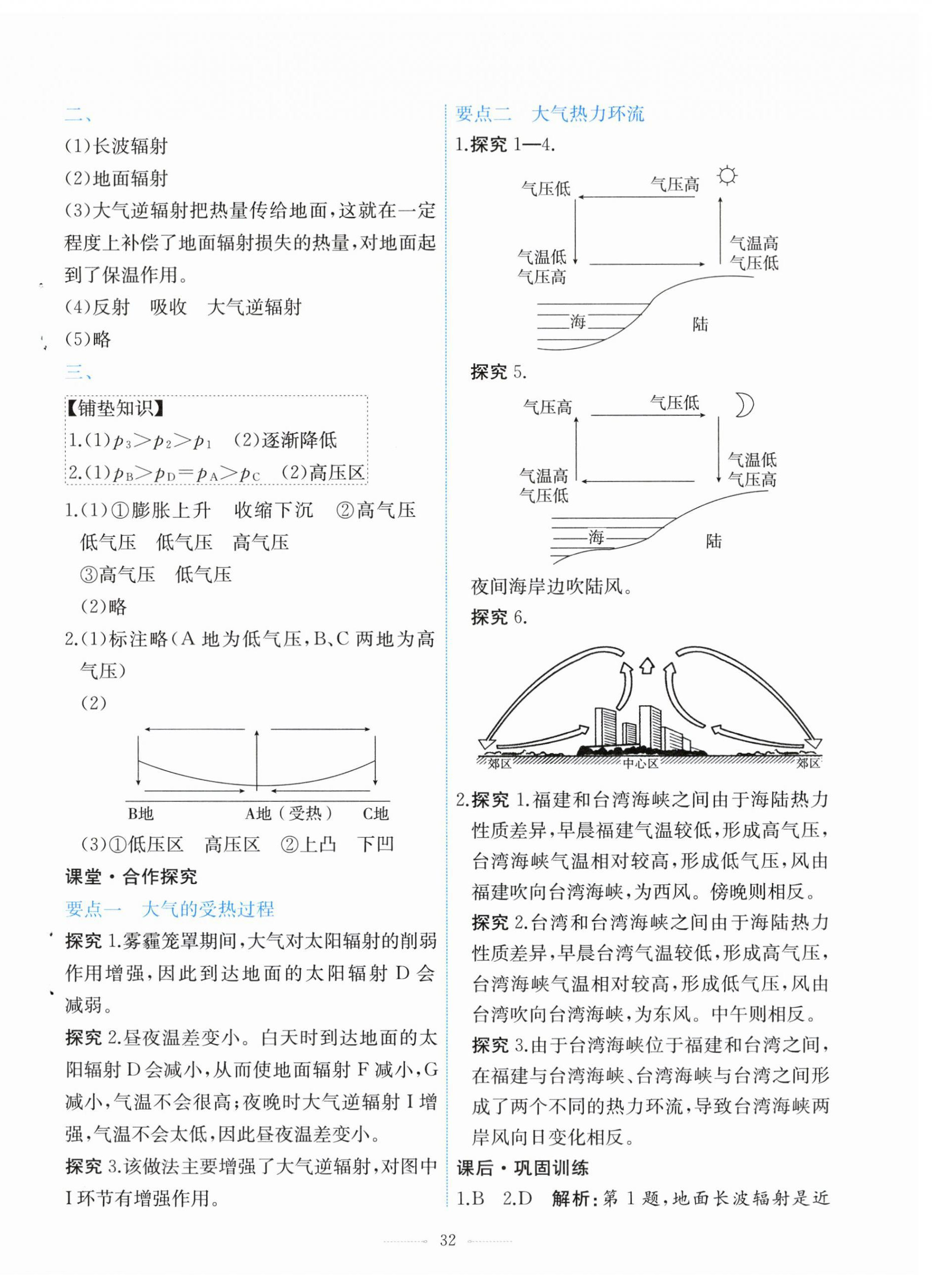 二、

(1)长波辐射

(2)地面辐射

(3)大气逆辐射把热量传给地面,这就在一定程度上补偿了地面辐射损失的热量,对地面起到了保温作用。

(4)反射　吸收　大气逆辐射

(5)略

三、

【铺垫知识】
1.(1)$p_3>p_2>p_1$　(2)逐渐降低
2.(1)$p_B>p_D=p_A>p_C$　(2)高压区

1.(1)①膨胀上升　收缩下沉　②高气压　低气压　低气压　高气压
③高气压　低气压
(2)略

2.(1)标注略(A 地为低气压,B、C 两地为高气压)
(2)

B地　A地(受热)　C地

(3)①低压区　高压区　②上凸　下凹

课堂·合作探究

要点一　大气的受热过程

探究 1.雾霾笼罩期间,大气对太阳辐射的削弱作用增强,因此到达地面的太阳辐射 D 会减弱。

探究 2.昼夜温差变小。白天时到达地面的太阳辐射 D 会减小,从而使地面辐射 F 减小,G 减小,气温不会很高;夜晚时大气逆辐射 I 增强,气温不会太低,因此昼夜温差变小。

探究 3.该做法主要增强了大气逆辐射,对图中 I 环节有增强作用。

要点二　大气热力环流

1.探究 1—4.

气压低　气压高
气温低　气压高
气温高　气压低
海　陆

探究 5.

气压高　气压低
气温高　气压低
气温低　气压高
海　陆

夜间海岸边吹陆风。

探究 6.

郊区　中心区　郊区

2.探究 1.福建和台湾海峡之间由于海陆热力性质差异,早晨福建气温较低,形成高气压,台湾海峡气温相对较高,形成低气压,风由福建吹向台湾海峡,为西风。傍晚则相反。

探究 2.台湾和台湾海峡之间由于海陆热力性质差异,早晨台湾气温较低,形成高气压,台湾海峡气温相对较高,形成低气压,风由台湾吹向台湾海峡,为东风。中午则相反。

探究 3.由于台湾海峡位于福建和台湾之间,在福建与台湾海峡、台湾海峡与台湾之间形成了两个不同的热力环流,导致台湾海峡两岸风向日变化相反。

课后·巩固训练

1.B　2.D　解析:第 1 题,地面长波辐射是近

32